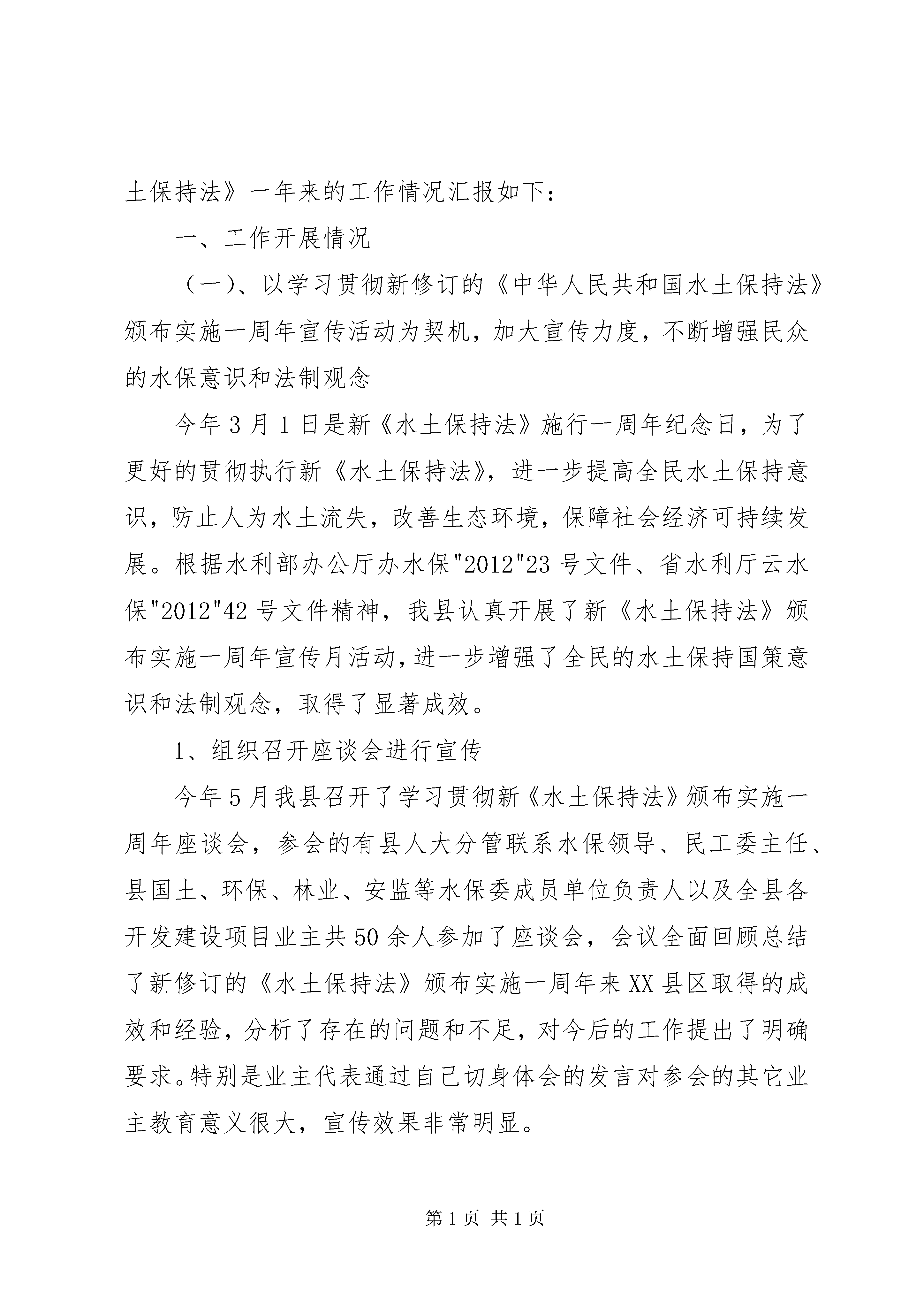 土保持法》一年来的工作情况汇报如下：

一、工作开展情况

（一）、以学习贯彻新修订的《中华人民共和国水土保持法》颁布实施一周年宣传活动为契机，加大宣传力度，不断增强民众的水保意识和法制观念

今年3月1日是新《水土保持法》施行一周年纪念日，为了更好的贯彻执行新《水土保持法》，进一步提高全民水土保持意识，防止人为水土流失，改善生态环境，保障社会经济可持续发展。根据水利部办公厅办水保"2012"23号文件、省水利厅云水保"2012"42号文件精神，我县认真开展了新《水土保持法》颁布实施一周年宣传月活动，进一步增强了全民的水土保持国策意识和法制观念，取得了显著成效。

1、组织召开座谈会进行宣传

今年5月我县召开了学习贯彻新《水土保持法》颁布实施一周年座谈会，参会的有县人大分管联系水保领导、民工委主任、县国土、环保、林业、安监等水保委成员单位负责人以及全县各开发建设项目业主共50余人参加了座谈会，会议全面回顾总结了新修订的《水土保持法》颁布实施一周年来XX县区取得的成效和经验，分析了存在的问题和不足，对今后的工作提出了明确要求。特别是业主代表通过自己切身体会的发言对参会的其它业主教育意义很大，宣传效果非常明显。

第1页 共1页